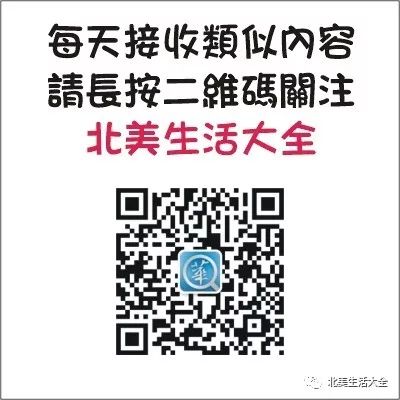 每天接收類似內容
請長按二維碼關注
北美生活大全

華

北美生活大全